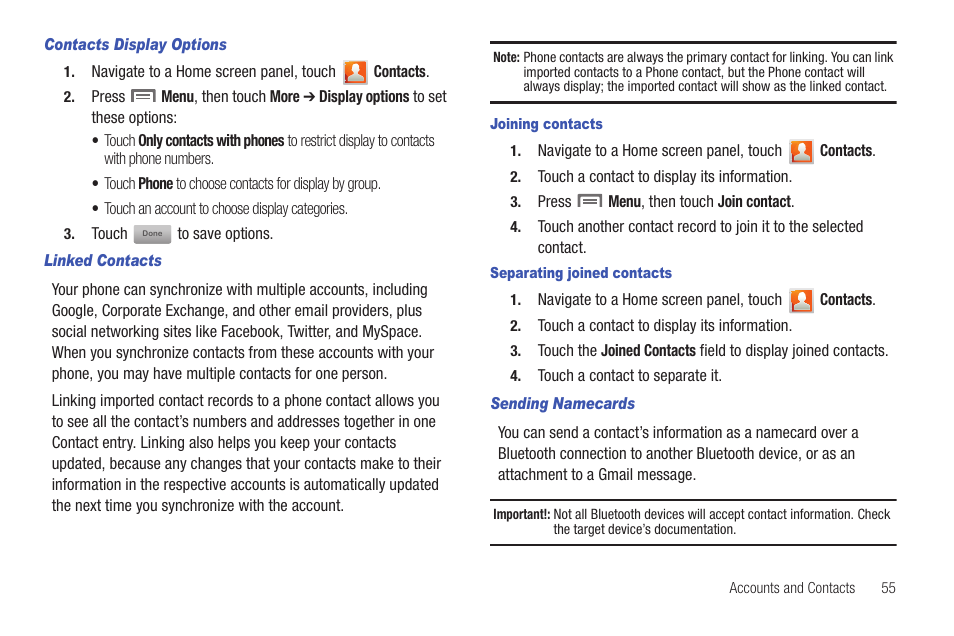 Contacts Display Options

1. Navigate to a Home screen panel, touch Contacts.

2. Press Menu, then touch More ➔ Display options to set these options:

• Touch Only contacts with phones to restrict display to contacts with phone numbers.

• Touch Phone to choose contacts for display by group.

• Touch an account to choose display categories.

3. Touch Done to save options.

Linked Contacts

Your phone can synchronize with multiple accounts, including Google, Corporate Exchange, and other email providers, plus social networking sites like Facebook, Twitter, and MySpace. When you synchronize contacts from these accounts with your phone, you may have multiple contacts for one person.

Linking imported contact records to a phone contact allows you to see all the contact's numbers and addresses together in one Contact entry. Linking also helps you keep your contacts updated, because any changes that your contacts make to their information in the respective accounts is automatically updated the next time you synchronize with the account.

Note: Phone contacts are always the primary contact for linking. You can link imported contacts to a Phone contact, but the Phone contact will always display; the imported contact will show as the linked contact.

Joining contacts

1. Navigate to a Home screen panel, touch Contacts.

2. Touch a contact to display its information.

3. Press Menu, then touch Join contact.

4. Touch another contact record to join it to the selected contact.

Separating joined contacts

1. Navigate to a Home screen panel, touch Contacts.

2. Touch a contact to display its information.

3. Touch the Joined Contacts field to display joined contacts.

4. Touch a contact to separate it.

Sending Namecards

You can send a contact's information as a namecard over a Bluetooth connection to another Bluetooth device, or as an attachment to a Gmail message.

Important!: Not all Bluetooth devices will accept contact information. Check the target device's documentation.

Accounts and Contacts 55